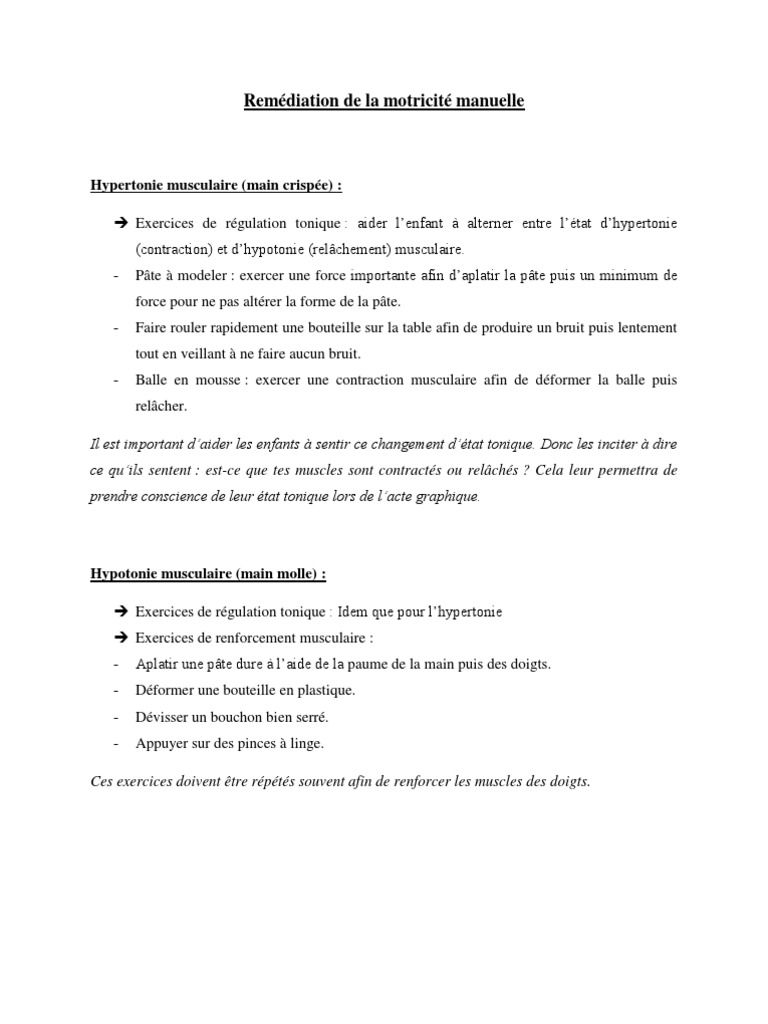 Remédiation de la motricité manuelle

Hypertonie musculaire (main crispée) :

➔ Exercices de régulation tonique : aider l'enfant à alterner entre l'état d'hypertonie (contraction) et d'hypotonie (relâchement) musculaire.
- Pâte à modeler : exercer une force importante afin d'aplatir la pâte puis un minimum de force pour ne pas altérer la forme de la pâte.
- Faire rouler rapidement une bouteille sur la table afin de produire un bruit puis lentement tout en veillant à ne faire aucun bruit.
- Balle en mousse : exercer une contraction musculaire afin de déformer la balle puis relâcher.

Il est important d'aider les enfants à sentir ce changement d'état tonique. Donc les inciter à dire ce qu'ils sentent : est-ce que tes muscles sont contractés ou relâchés ? Cela leur permettra de prendre conscience de leur état tonique lors de l'acte graphique.

Hypotonie musculaire (main molle) :

➔ Exercices de régulation tonique : Idem que pour l'hypertonie
➔ Exercices de renforcement musculaire :
- Aplatir une pâte dure à l'aide de la paume de la main puis des doigts.
- Déformer une bouteille en plastique.
- Dévisser un bouchon bien serré.
- Appuyer sur des pinces à linge.

Ces exercices doivent être répétés souvent afin de renforcer les muscles des doigts.